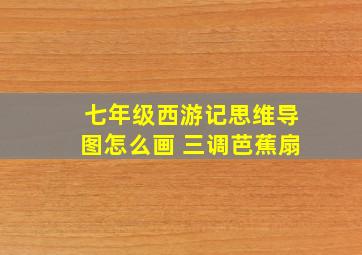 七年级西游记思维导图怎么画 三调芭蕉扇